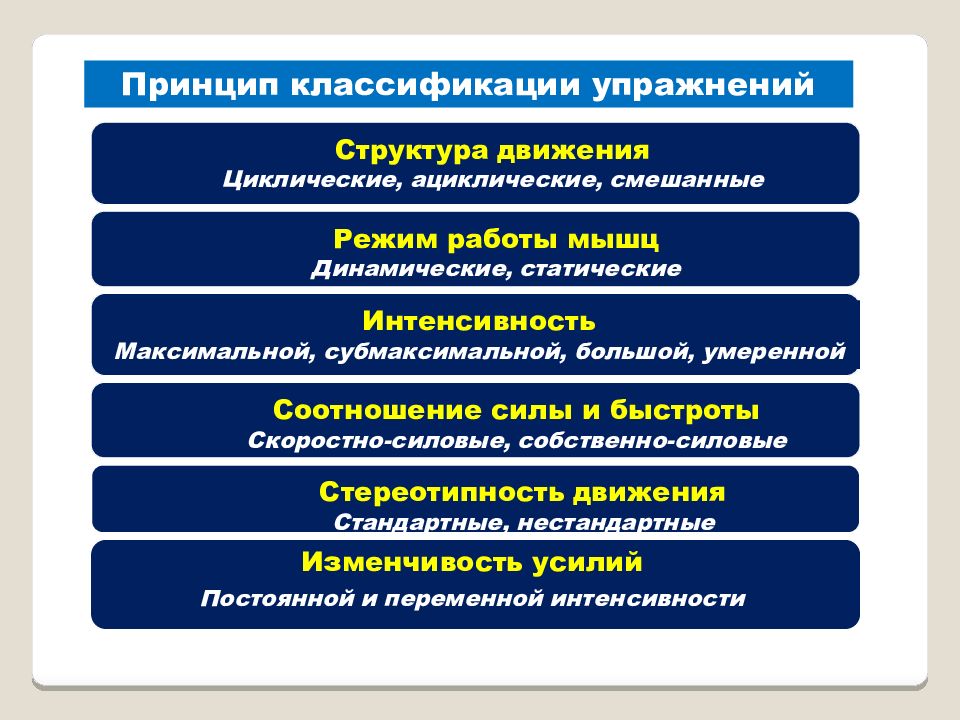 Принцип классификации упражнений

Структура движения
Циклические, ациклические, смешанные

Режим работы мышц
Динамические, статические

Интенсивность
Максимальной, субмаксимальной, большой, умеренной

Соотношение силы и быстроты
Скоростно-силовые, собственно-силовые

Стереотипность движения
Стандартные, нестандартные

Изменчивость усилий
Постоянной и переменной интенсивности